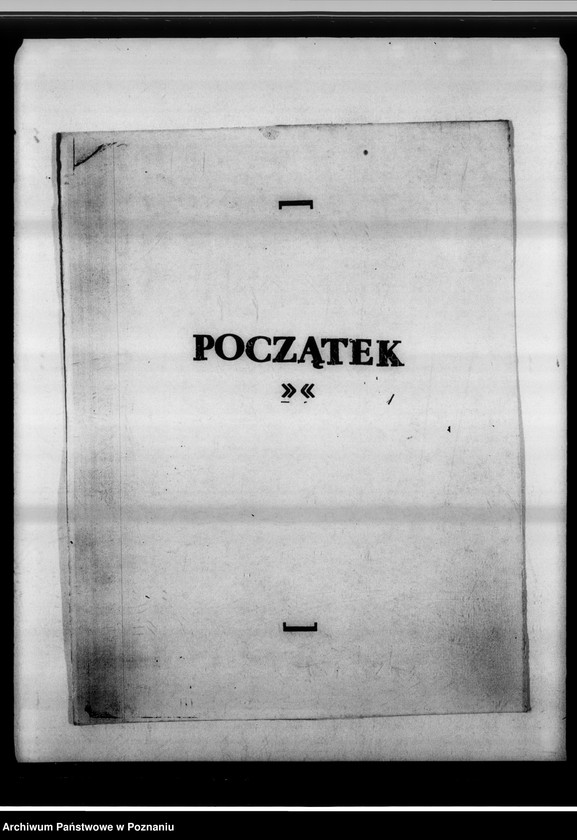 POCZĄTEK
»«

Archiwum Państwowe w Poznaniu